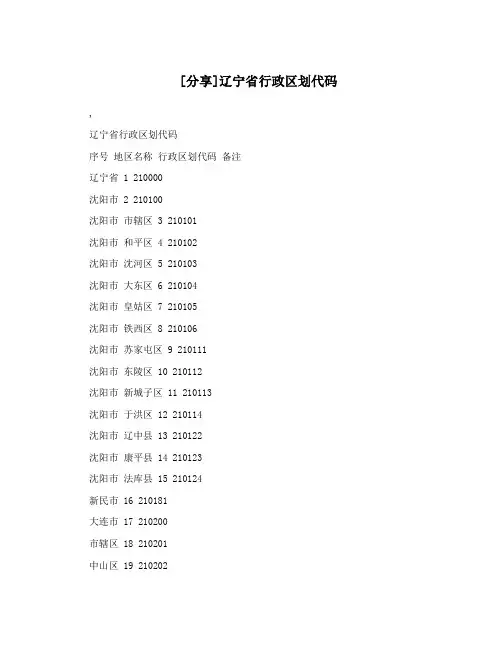 [分享]辽宁省行政区划代码

,

辽宁省行政区划代码

序号 地区名称 行政区划代码 备注

辽宁省 1 210000

沈阳市 2 210100

沈阳市 市辖区 3 210101

沈阳市 和平区 4 210102

沈阳市 沈河区 5 210103

沈阳市 大东区 6 210104

沈阳市 皇姑区 7 210105

沈阳市 铁西区 8 210106

沈阳市 苏家屯区 9 210111

沈阳市 东陵区 10 210112

沈阳市 新城子区 11 210113

沈阳市 于洪区 12 210114

沈阳市 辽中县 13 210122

沈阳市 康平县 14 210123

沈阳市 法库县 15 210124

新民市 16 210181

大连市 17 210200

市辖区 18 210201

中山区 19 210202